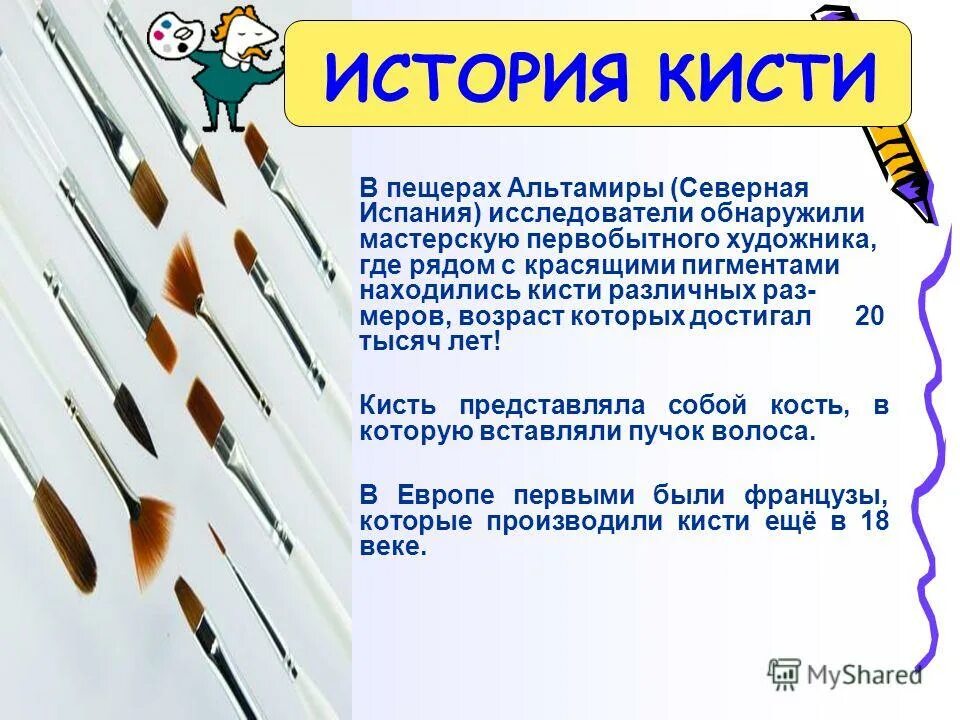 ИСТОРИЯ КИСТИ

В пещерах Альтамиры (Северная Испания) исследователи обнаружили мастерскую первобытного художника, где рядом с красящими пигментами находились кисти различных размеров, возраст которых достигал 20 тысяч лет!

Кисть представляла собой кость, в которую вставляли пучок волоса.

В Европе первыми были французы, которые производили кисти ещё в 18 веке.

MyShared